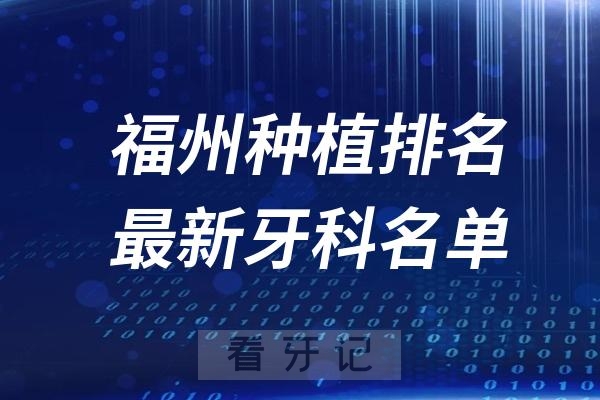 福州种植排名
最新牙科名单

看牙记